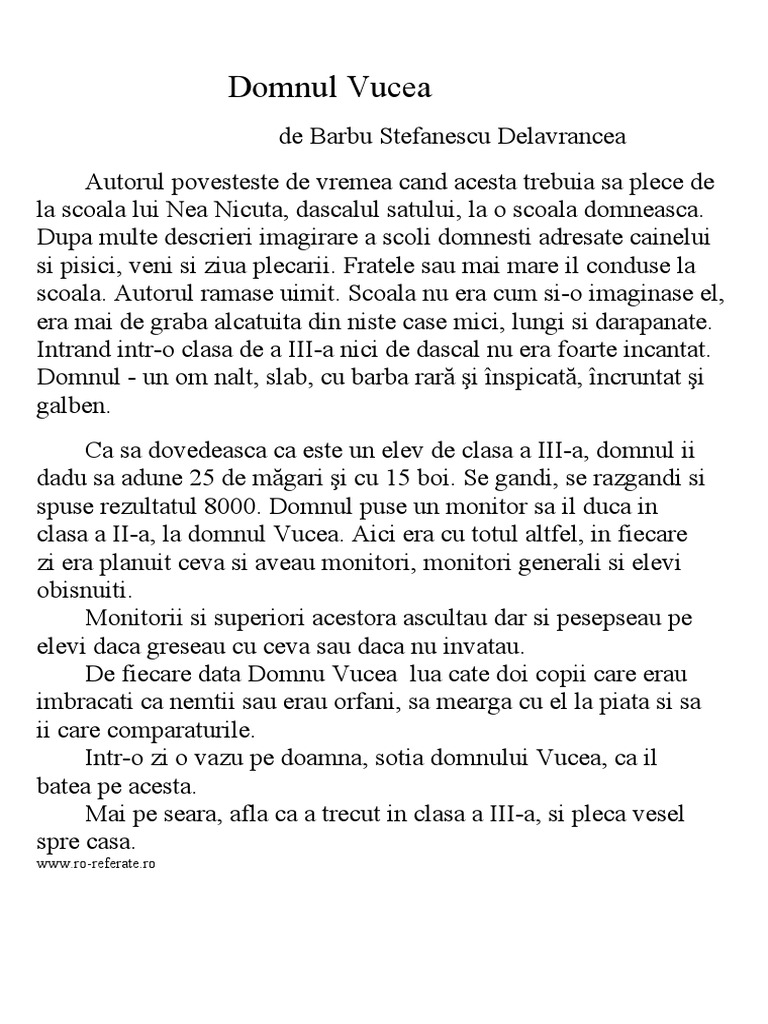 Domnul Vucea

de Barbu Stefanescu Delavrancea

Autorul povesteste de vremea cand acesta trebuia sa plece de la scoala lui Nea Nicuta, dascalul satului, la o scoala domneasca. Dupa multe descrieri imagirare a scoli domnesti adresate cainelui si pisici, veni si ziua plecarii. Fratele sau mai mare il conduse la scoala. Autorul ramase uimit. Scoala nu era cum si-o imaginase el, era mai de graba alcatuita din niste case mici, lungi si darapanate. Intrand intr-o clasa de a III-a nici de dascal nu era foarte incantat. Domnul - un om nalt, slab, cu barba rară şi înspicată, încruntat şi galben.

Ca sa dovedeasca ca este un elev de clasa a III-a, domnul ii dadu sa adune 25 de măgari şi cu 15 boi. Se gandi, se razgandi si spuse rezultatul 8000. Domnul puse un monitor sa il duca in clasa a II-a, la domnul Vucea. Aici era cu totul altfel, in fiecare zi era planuit ceva si aveau monitori, monitori generali si elevi obisnuiti.
Monitorii si superiori acestora ascultau dar si pesepseau pe elevi daca greseau cu ceva sau daca nu invatau.
De fiecare data Domnu Vucea lua cate doi copii care erau imbracati ca nemtii sau erau orfani, sa mearga cu el la piata si sa ii care comparaturile.
Intr-o zi o vazu pe doamna, sotia domnului Vucea, ca il batea pe acesta.
Mai pe seara, afla ca a trecut in clasa a III-a, si pleca vesel spre casa.
www.ro-referate.ro